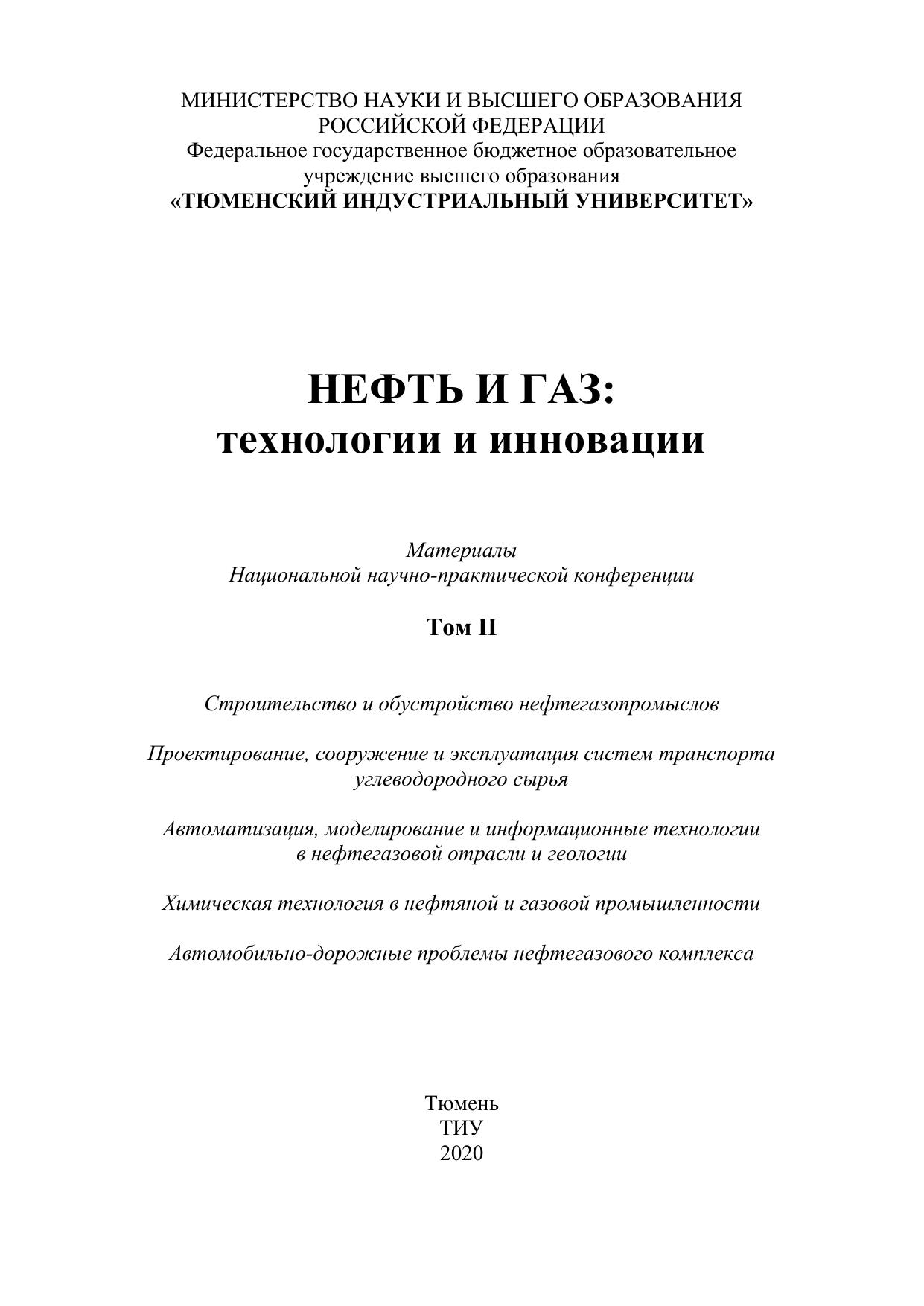 МИНИСТЕРСТВО НАУКИ И ВЫСШЕГО ОБРАЗОВАНИЯ РОССИЙСКОЙ ФЕДЕРАЦИИ
Федеральное государственное бюджетное образовательное учреждение высшего образования
«ТЮМЕНСКИЙ ИНДУСТРИАЛЬНЫЙ УНИВЕРСИТЕТ»

НЕФТЬ И ГАЗ:
технологии и инновации

Материалы
Национальной научно-практической конференции

Том II

Строительство и обустройство нефтегазопромыслов

Проектирование, сооружение и эксплуатация систем транспорта углеводородного сырья

Автоматизация, моделирование и информационные технологии в нефтегазовой отрасли и геологии

Химическая технология в нефтяной и газовой промышленности

Автомобильно-дорожные проблемы нефтегазового комплекса

Тюмень
ТИУ
2020